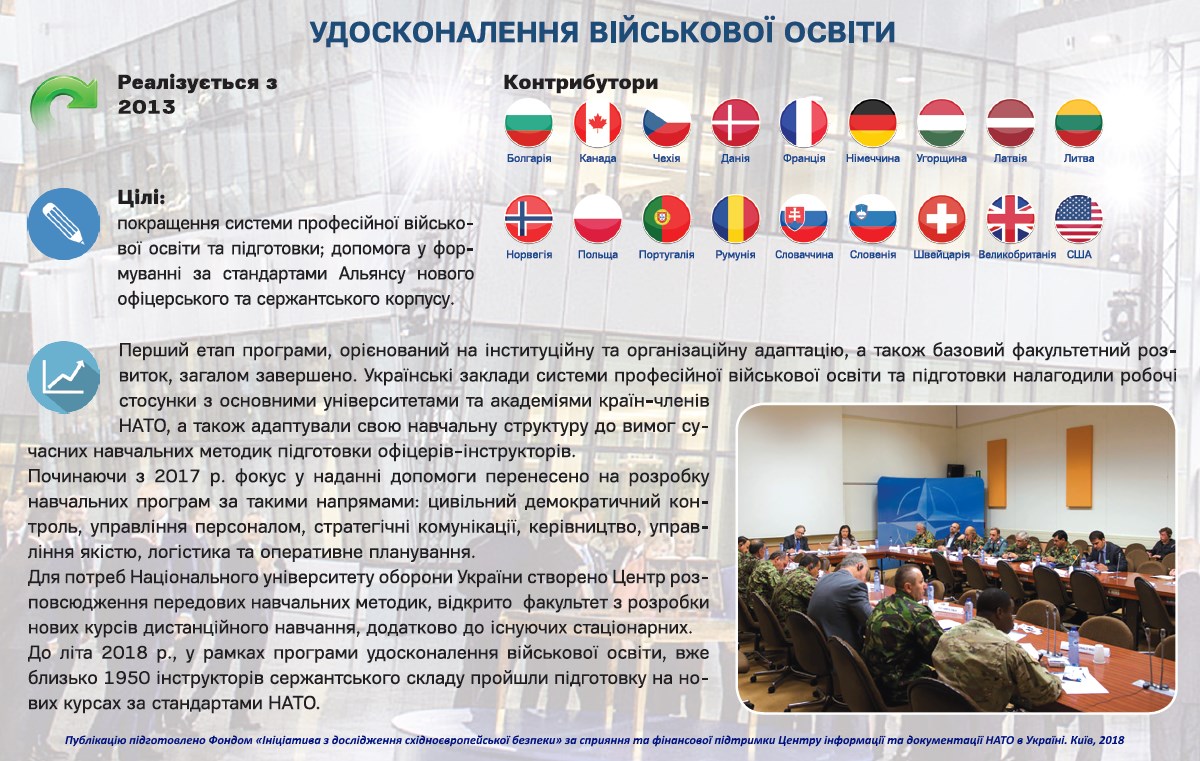 УДОСКОНАЛЕННЯ ВІЙСЬКОВОЇ ОСВІТИ

Реалізується з 2013

Контрибутори

Болгарія Канада Чехія Данія Франція Німеччина Угорщина Латвія Литва

Норвегія Польща Португалія Румунія Словаччина Словенія Швейцарія Великобританія США

Цілі:
покращення системи професійної військової освіти та підготовки; допомога у формуванні за стандартами Альянсу нового офіцерського та сержантського корпусу.

Перший етап програми, орієнований на інституційну та організаційну адаптацію, а також базовий факультетний розвиток, загалом завершено. Українські заклади системи професійної військової освіти та підготовки налагодили робочі стосунки з основними університетами та академіями країн-членів НАТО, а також адаптували свою навчальну структуру до вимог сучасних навчальних методик підготовки офіцерів-інструкторів.
Починаючи з 2017 р. фокус у наданні допомоги перенесено на розробку навчальних програм за такими напрямами: цивільний демократичний контроль, управління персоналом, стратегічні комунікації, керівництво, управління якістю, логістика та оперативне планування.
Для потреб Національного університету оборони України створено Центр розповсюдження передових навчальних методик, відкрито факультет з розробки нових курсів дистанційного навчання, додатково до існуючих стаціонарних.
До літа 2018 р., у рамках програми удосконалення військової освіти, вже близько 1950 інструкторів сержантського складу пройшли підготовку на нових курсах за стандартами НАТО.

Публікацію підготовлено Фондом «Ініціатива з дослідження східноєвропейської безпеки» за сприяння та фінансової підтримки Центру інформації та документації НАТО в Україні. Київ, 2018